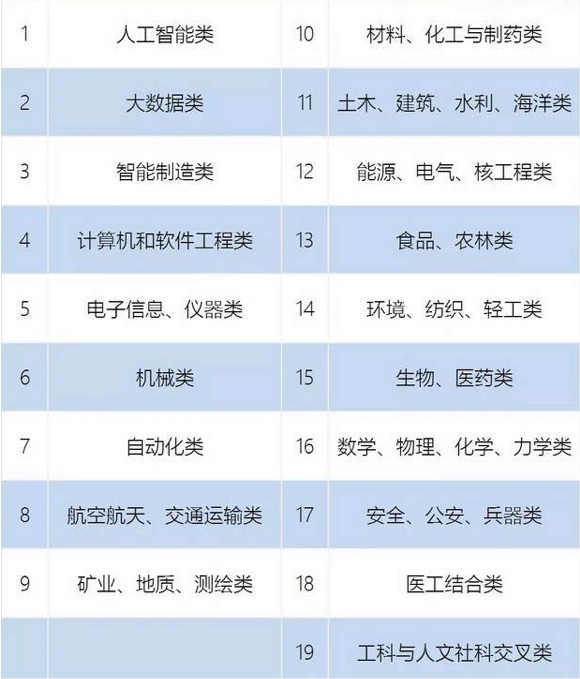 | 1 | 人工智能类 | 10 | 材料、化工与制药类 |
|---|---|---|---|
| 2 | 大数据类 | 11 | 土木、建筑、水利、海洋类 |
| 3 | 智能制造类 | 12 | 能源、电气、核工程类 |
| 4 | 计算机和软件工程类 | 13 | 食品、农林类 |
| 5 | 电子信息、仪器类 | 14 | 环境、纺织、轻工类 |
| 6 | 机械类 | 15 | 生物、医药类 |
| 7 | 自动化类 | 16 | 数学、物理、化学、力学类 |
| 8 | 航空航天、交通运输类 | 17 | 安全、公安、兵器类 |
| 9 | 矿业、地质、测绘类 | 18 | 医工结合类 |
|  |  | 19 | 工科与人文社科交叉类 |